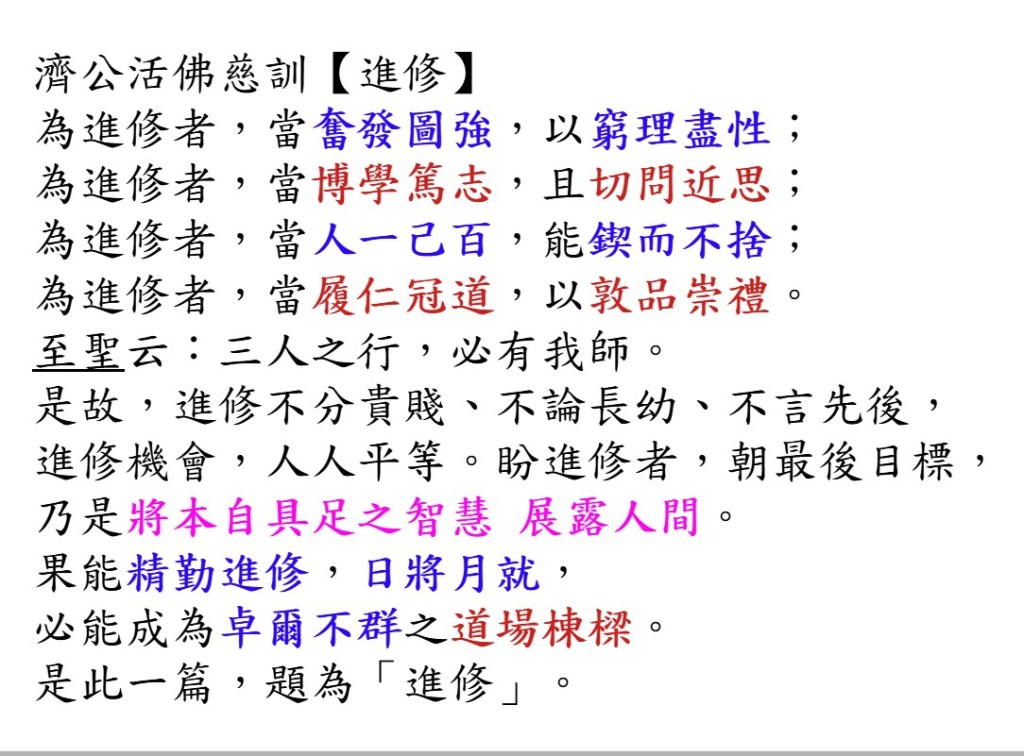 濟公活佛慈訓【進修】
為進修者，當奮發圖強，以窮理盡性；
為進修者，當博學篤志，且切問近思；
為進修者，當人一己百，能鍥而不捨；
為進修者，當履仁冠道，以敦品崇禮。
至聖云：三人之行，必有我師。
是故，進修不分貴賤、不論長幼、不言先後，
進修機會，人人平等。盼進修者，朝最後目標，
乃是將本自具足之智慧 展露人間。
果能精勤進修，日將月就，
必能成為卓爾不群之道場棟樑。
是此一篇，題為「進修」。